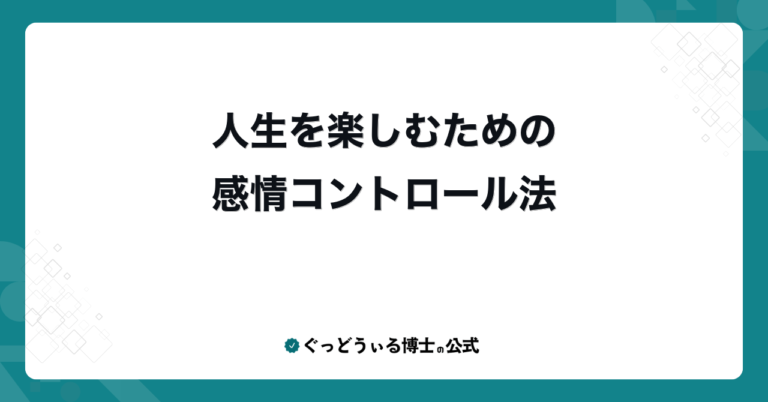 人生を楽しむための
感情コントロール法

ぐっどうぃる博士の公式